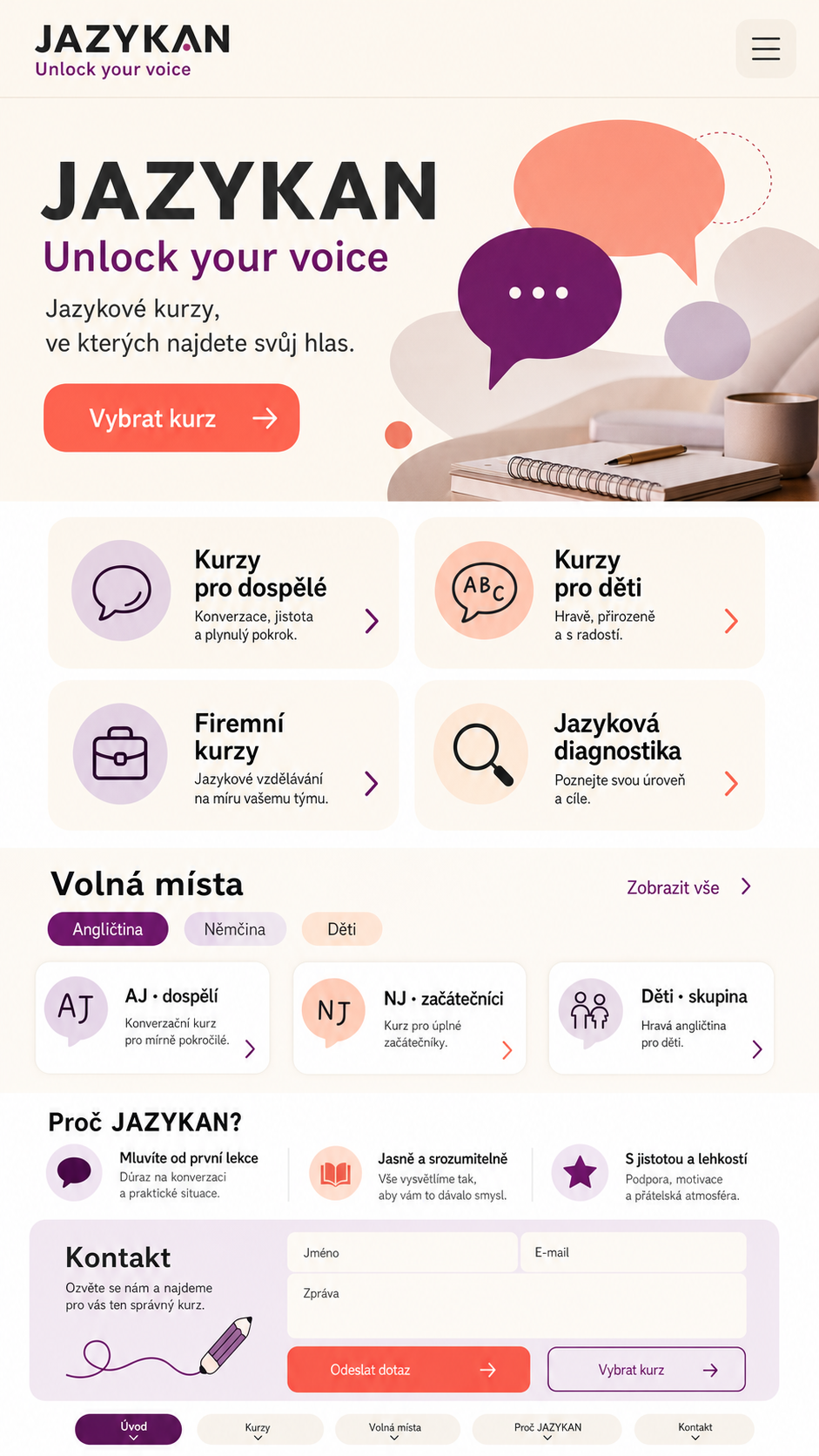 JAZYKAN
Unlock your voice

JAZYKAN
Unlock your voice
Jazykové kurzy, ve kterých najdete svůj hlas.

Vybrat kurz

Kurzy pro dospělé
Konverzace, jistota a plynulý pokrok.

ABC
Kurzy pro děti
Hravě, přirozeně a s radostí.

Firemní kurzy
Jazykové vzdělávání na míru vašemu týmu.

Jazyková diagnostika
Poznejte svou úroveň a cíle.

Volná místa
Zobrazit vše
Angličtina
Němčina
Děti

AJ
AJ • dospělí
Konverzační kurz pro mírně pokročilé.

NJ
NJ • začátečníci
Kurz pro úplné začátečníky.

Děti • skupina
Hravá angličtina pro děti.

Proč JAZYKAN?
Mluvíte od první lekce
Důraz na konverzaci a praktické situace.

Jasně a srozumitelně
Vše vysvětlíme tak, aby vám to dávalo smysl.

S jistotou a lehkostí
Podpora, motivace a přátelská atmosféra.

Kontakt
Ozvěte se nám a najdeme pro vás ten správný kurz.
Jméno
E-mail
Zpráva
Odeslat dotaz
Vybrat kurz

Úvod
Kurzy
Volná místa
Proč JAZYKAN
Kontakt